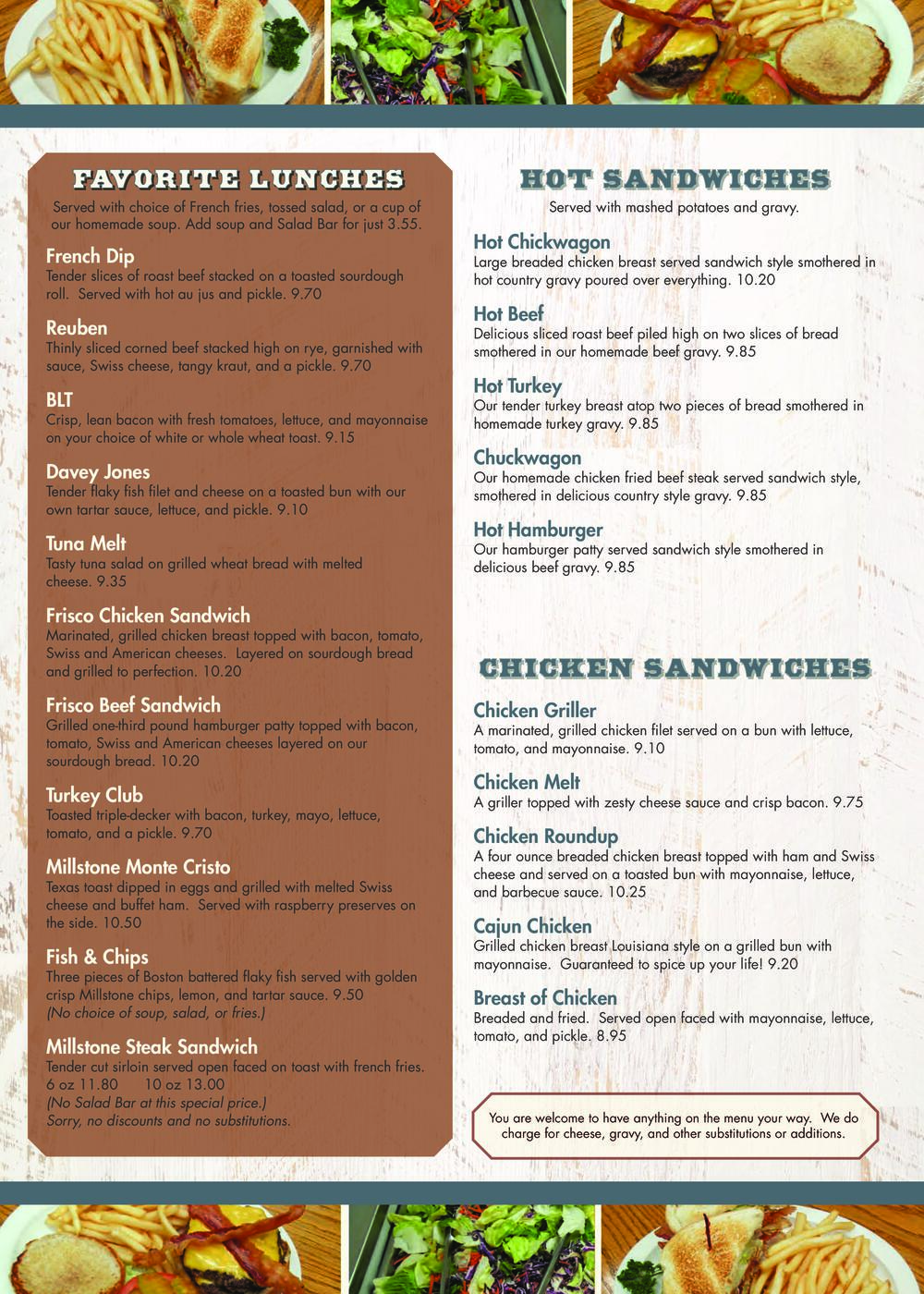 FAVORITE LUNCHES

Served with choice of French fries, tossed salad, or a cup of our homemade soup. Add soup and Salad Bar for just 3.55.

French Dip
Tender slices of roast beef stacked on a toasted sourdough roll. Served with hot au jus and pickle. 9.70

Reuben
Thinly sliced corned beef stacked high on rye, garnished with sauce, Swiss cheese, tangy kraut, and a pickle. 9.70

BLT
Crisp, lean bacon with fresh tomatoes, lettuce, and mayonnaise on your choice of white or whole wheat toast. 9.15

Davey Jones
Tender flaky fish filet and cheese on a toasted bun with our own tartar sauce, lettuce, and pickle. 9.10

Tuna Melt
Tasty tuna salad on grilled wheat bread with melted cheese. 9.35

Frisco Chicken Sandwich
Marinated, grilled chicken breast topped with bacon, tomato, Swiss and American cheeses. Layered on sourdough bread and grilled to perfection. 10.20

Frisco Beef Sandwich
Grilled one-third pound hamburger patty topped with bacon, tomato, Swiss and American cheeses layered on our sourdough bread. 10.20

Turkey Club
Toasted triple-decker with bacon, turkey, mayo, lettuce, tomato, and a pickle. 9.70

Millstone Monte Cristo
Texas toast dipped in eggs and grilled with melted Swiss cheese and buffet ham. Served with raspberry preserves on the side. 10.50

Fish & Chips
Three pieces of Boston battered flaky fish served with golden crisp Millstone chips, lemon, and tartar sauce. 9.50
(No choice of soup, salad, or fries.)

Millstone Steak Sandwich
Tender cut sirloin served open faced on toast with french fries.
6 oz 11.80 10 oz 13.00
(No Salad Bar at this special price.)
Sorry, no discounts and no substitutions.

HOT SANDWICHES

Served with mashed potatoes and gravy.

Hot Chickwagon
Large breaded chicken breast served sandwich style smothered in hot country gravy poured over everything. 10.20

Hot Beef
Delicious sliced roast beef piled high on two slices of bread smothered in our homemade beef gravy. 9.85

Hot Turkey
Our tender turkey breast atop two pieces of bread smothered in homemade turkey gravy. 9.85

Chuckwagon
Our homemade chicken fried beef steak served sandwich style, smothered in delicious country style gravy. 9.85

Hot Hamburger
Our hamburger patty served sandwich style smothered in delicious beef gravy. 9.85

CHICKEN SANDWICHES

Chicken Griller
A marinated, grilled chicken filet served on a bun with lettuce, tomato, and mayonnaise. 9.10

Chicken Melt
A griller topped with zesty cheese sauce and crisp bacon. 9.75

Chicken Roundup
A four ounce breaded chicken breast topped with ham and Swiss cheese and served on a toasted bun with mayonnaise, lettuce, and barbecue sauce. 10.25

Cajun Chicken
Grilled chicken breast Louisiana style on a grilled bun with mayonnaise. Guaranteed to spice up your life! 9.20

Breast of Chicken
Breaded and fried. Served open faced with mayonnaise, lettuce, tomato, and pickle. 8.95

You are welcome to have anything on the menu your way. We do charge for cheese, gravy, and other substitutions or additions.